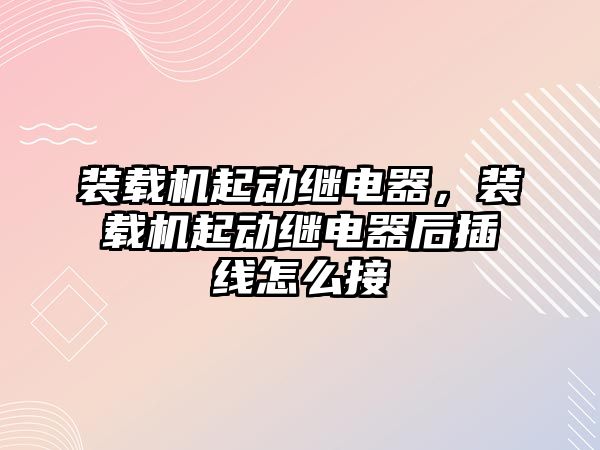 装载机起动继电器，装载机起动继电器后插线怎么接